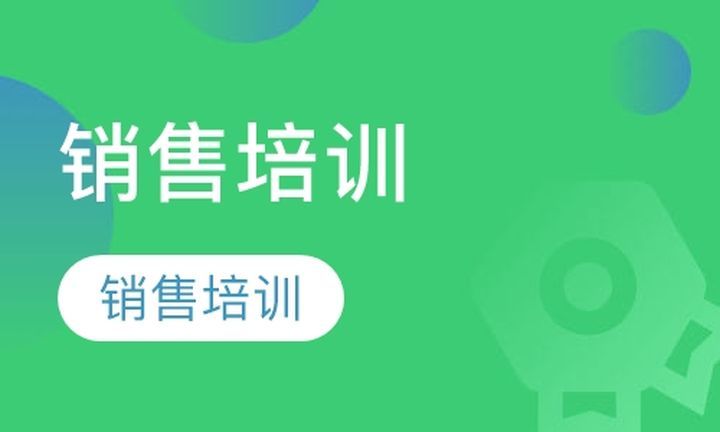 销售培训

销售培训